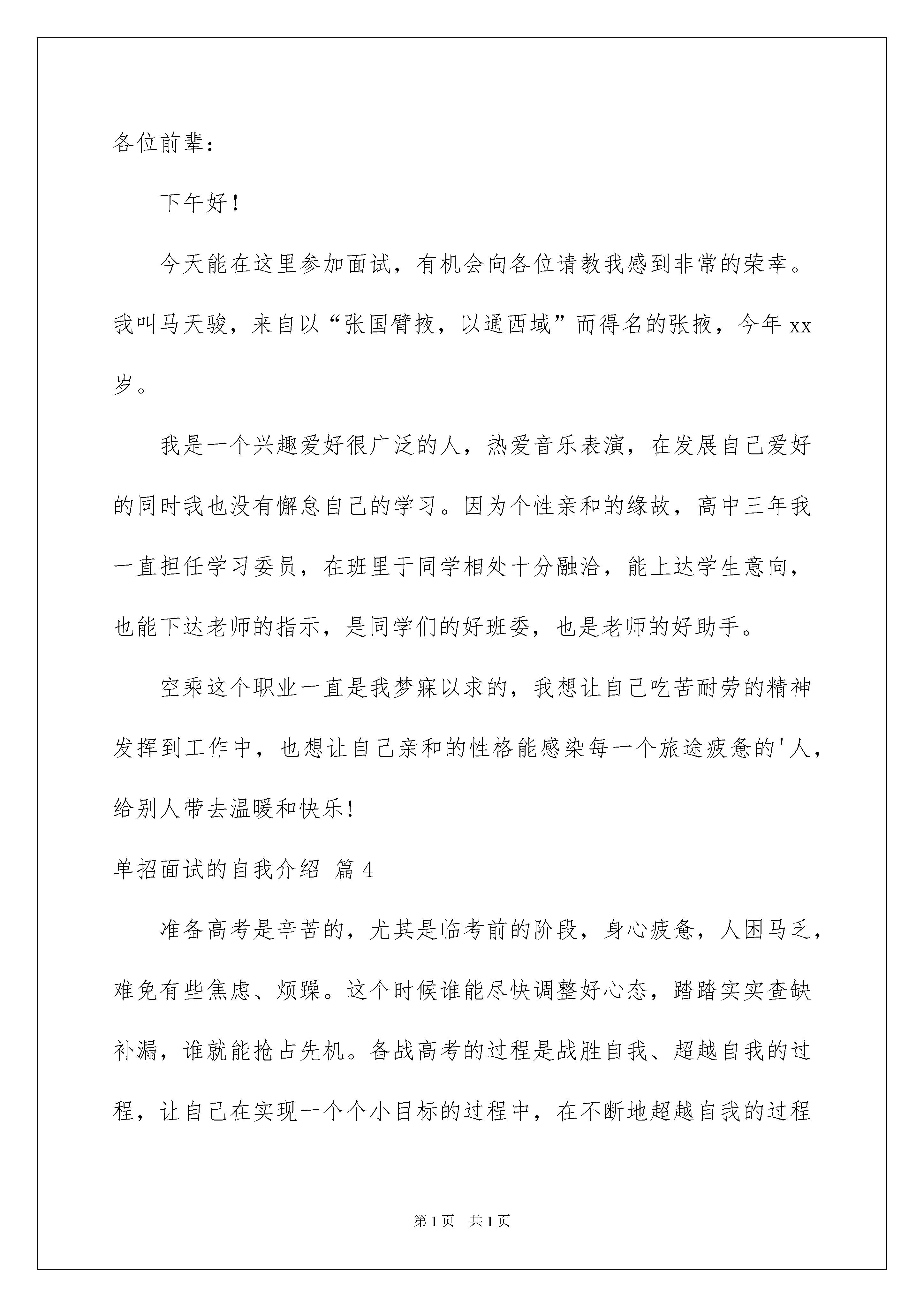 各位前辈：

下午好！

今天能在这里参加面试，有机会向各位请教我感到非常的荣幸。我叫马天骏，来自以“张国臂掖，以通西域”而得名的张掖，今年xx岁。

我是一个兴趣爱好很广泛的人，热爱音乐表演，在发展自己爱好的同时我也没有懈怠自己的学习。因为个性亲和的缘故，高中三年我一直担任学习委员，在班里于同学相处十分融洽，能上达学生意向，也能下达老师的指示，是同学们的好班委，也是老师的好助手。

空乘这个职业一直是我梦寐以求的，我想让自己吃苦耐劳的精神发挥到工作中，也想让自己亲和的性格能感染每一个旅途疲惫的'人，给别人带去温暖和快乐!

单招面试的自我介绍 篇4

准备高考是辛苦的，尤其是临考前的阶段，身心疲惫，人困马乏，难免有些焦虑、烦躁。这个时候谁能尽快调整好心态，踏踏实实查缺补漏，谁就能抢占先机。备战高考的过程是战胜自我、超越自我的过程，让自己在实现一个个小目标的过程中，在不断地超越自我的过程

第1页 共1页